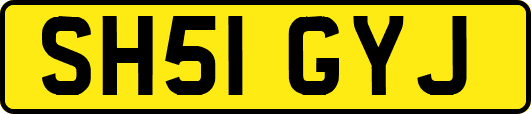 SH51 GYJ